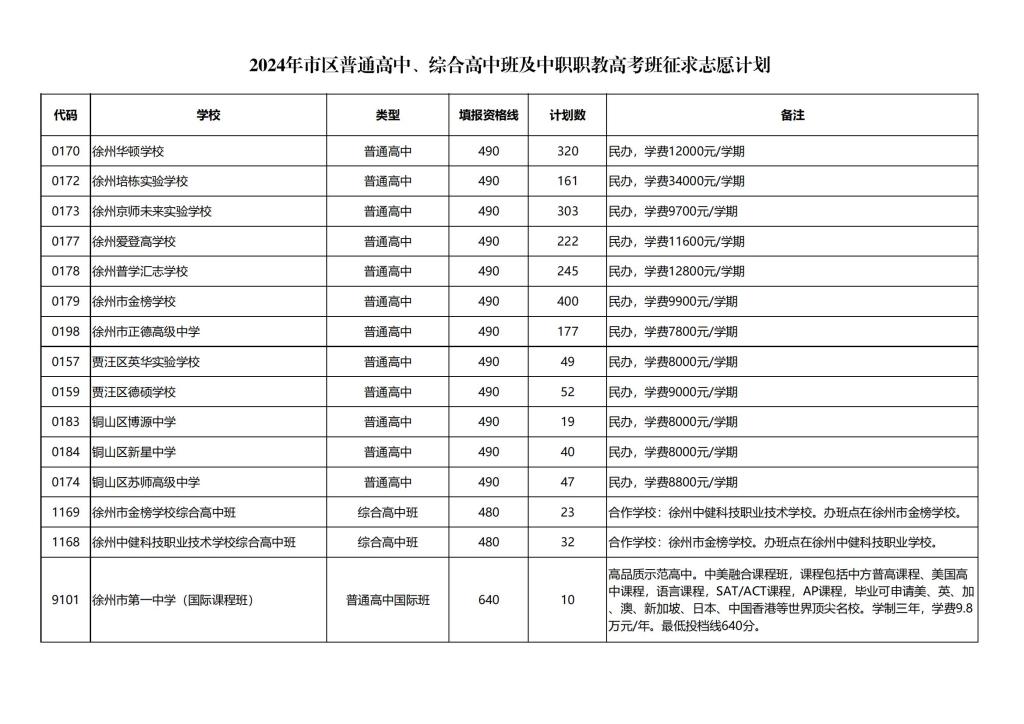 2024年市区普通高中、综合高中班及中职职教高考班征求志愿计划

| 代码 | 学校 | 类型 | 填报资格线 | 计划数 | 备注 |
|---|---|---|---|---|---|
| 0170 | 徐州华顿学校 | 普通高中 | 490 | 320 | 民办，学费12000元/学期 |
| 0172 | 徐州培栋实验学校 | 普通高中 | 490 | 161 | 民办，学费34000元/学期 |
| 0173 | 徐州京师未来实验学校 | 普通高中 | 490 | 303 | 民办，学费9700元/学期 |
| 0177 | 徐州爱登高学校 | 普通高中 | 490 | 222 | 民办，学费11600元/学期 |
| 0178 | 徐州普学汇志学校 | 普通高中 | 490 | 245 | 民办，学费12800元/学期 |
| 0179 | 徐州市金榜学校 | 普通高中 | 490 | 400 | 民办，学费9900元/学期 |
| 0198 | 徐州市正德高级中学 | 普通高中 | 490 | 177 | 民办，学费7800元/学期 |
| 0157 | 贾汪区英华实验学校 | 普通高中 | 490 | 49 | 民办，学费8000元/学期 |
| 0159 | 贾汪区德硕学校 | 普通高中 | 490 | 52 | 民办，学费9000元/学期 |
| 0183 | 铜山区博源中学 | 普通高中 | 490 | 19 | 民办，学费8000元/学期 |
| 0184 | 铜山区新星中学 | 普通高中 | 490 | 40 | 民办，学费8000元/学期 |
| 0174 | 铜山区苏师高级中学 | 普通高中 | 490 | 47 | 民办，学费8800元/学期 |
| 1169 | 徐州市金榜学校综合高中班 | 综合高中班 | 480 | 23 | 合作学校：徐州中健科技职业技术学校。办班点在徐州市金榜学校。 |
| 1168 | 徐州中健科技职业技术学校综合高中班 | 综合高中班 | 480 | 32 | 合作学校：徐州市金榜学校。办班点在徐州中健科技职业学校。 |
| 9101 | 徐州市第一中学（国际课程班） | 普通高中国际班 | 640 | 10 | 高品质示范高中。中美融合课程班，课程包括中方普高课程、美国高中课程，语言课程，SAT/ACT课程，AP课程，毕业可申请美、英、加、澳、新加坡、日本、中国香港等世界顶尖名校。学制三年，学费9.8万元/年。最低投档线640分。 |